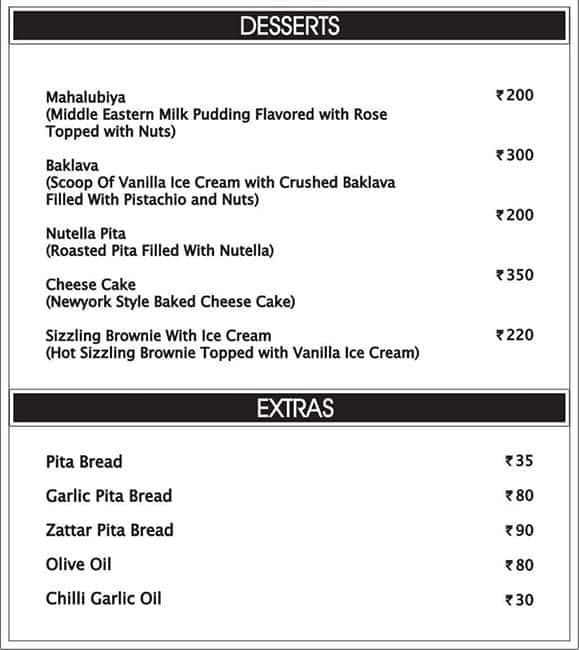 DESSERTS

Mahalubiya
(Middle Eastern Milk Pudding Flavored with Rose Topped with Nuts)
₹200

Baklava
(Scoop Of Vanilla Ice Cream with Crushed Baklava Filled With Pistachio and Nuts)
₹300

Nutella Pita
(Roasted Pita Filled With Nutella)
₹200

Cheese Cake
(Newyork Style Baked Cheese Cake)
₹350

Sizzling Brownie With Ice Cream
(Hot Sizzling Brownie Topped with Vanilla Ice Cream)
₹220

EXTRAS

Pita Bread ₹35

Garlic Pita Bread ₹80

Zattar Pita Bread ₹90

Olive Oil ₹80

Chilli Garlic Oil ₹30